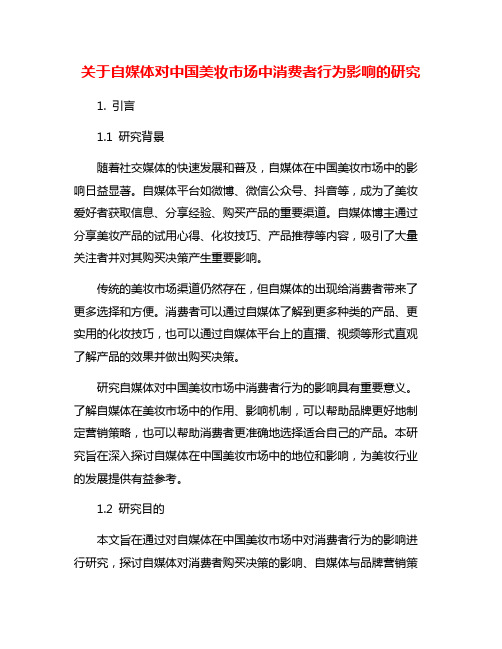 关于自媒体对中国美妆市场中消费者行为影响的研究

1. 引言

1.1 研究背景

随着社交媒体的快速发展和普及，自媒体在中国美妆市场中的影响日益显著。自媒体平台如微博、微信公众号、抖音等，成为了美妆爱好者获取信息、分享经验、购买产品的重要渠道。自媒体博主通过分享美妆产品的试用心得、化妆技巧、产品推荐等内容，吸引了大量关注者并对其购买决策产生重要影响。

传统的美妆市场渠道仍然存在，但自媒体的出现给消费者带来了更多选择和方便。消费者可以通过自媒体了解到更多种类的产品、更实用的化妆技巧，也可以通过自媒体平台上的直播、视频等形式直观了解产品的效果并做出购买决策。

研究自媒体对中国美妆市场中消费者行为的影响具有重要意义。了解自媒体在美妆市场中的作用、影响机制，可以帮助品牌更好地制定营销策略，也可以帮助消费者更准确地选择适合自己的产品。本研究旨在深入探讨自媒体在中国美妆市场中的地位和影响，为美妆行业的发展提供有益参考。

1.2 研究目的

本文旨在通过对自媒体在中国美妆市场中对消费者行为的影响进行研究，探讨自媒体对消费者购买决策的影响、自媒体与品牌营销策